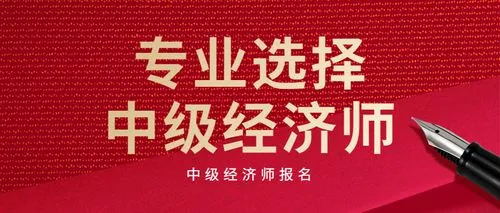 专业选择
中级经济师

中级经济师报名